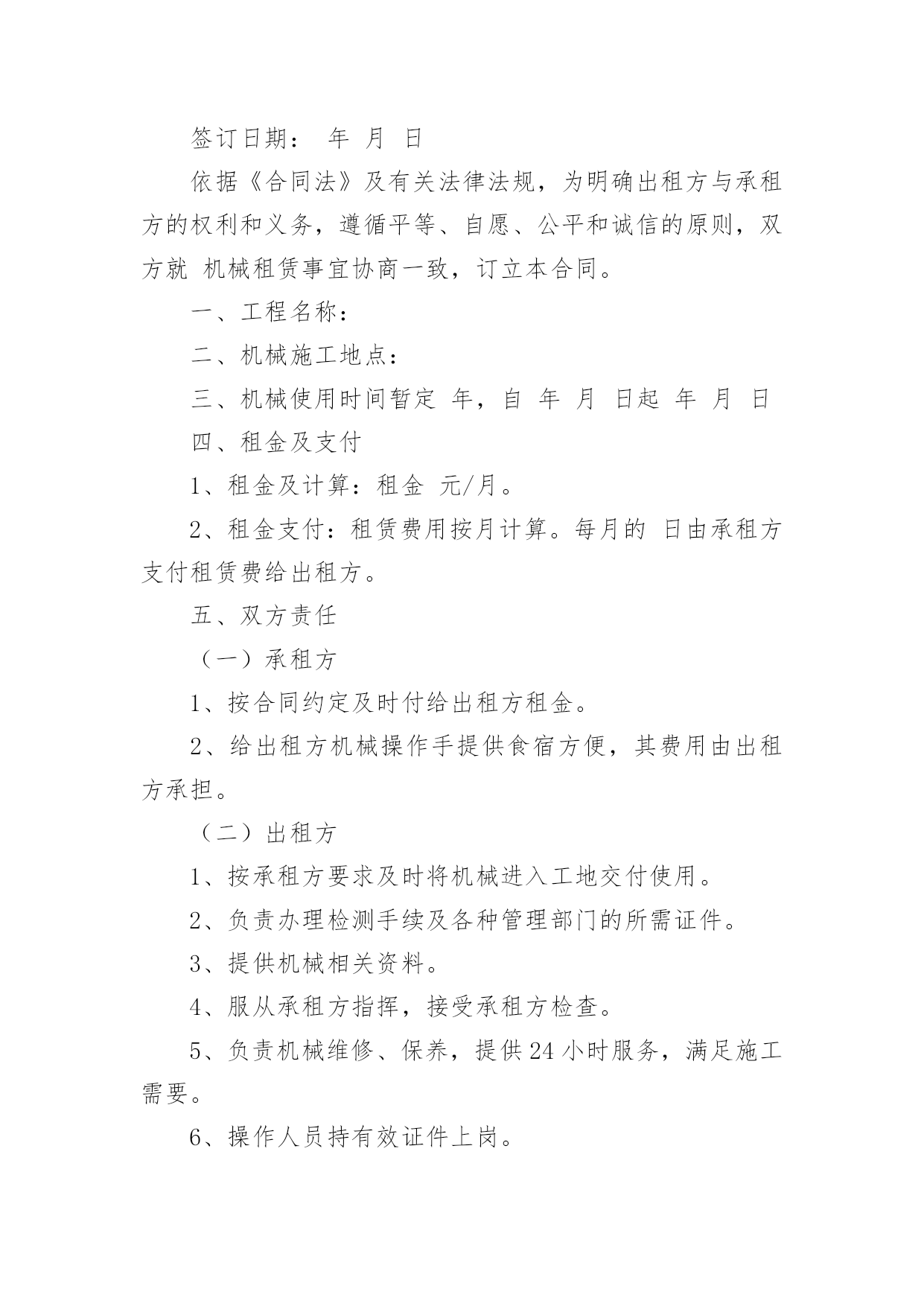 签订日期： 年 月 日

依据《合同法》及有关法律法规，为明确出租方与承租方的权利和义务，遵循平等、自愿、公平和诚信的原则，双方就 机械租赁事宜协商一致，订立本合同。

一、工程名称：

二、机械施工地点：

三、机械使用时间暂定 年，自 年 月 日起 年 月 日

四、租金及支付

1、租金及计算：租金 元/月。

2、租金支付：租赁费用按月计算。每月的 日由承租方支付租赁费给出租方。

五、双方责任

（一）承租方

1、按合同约定及时付给出租方租金。

2、给出租方机械操作手提供食宿方便，其费用由出租方承担。

（二）出租方

1、按承租方要求及时将机械进入工地交付使用。

2、负责办理检测手续及各种管理部门的所需证件。

3、提供机械相关资料。

4、服从承租方指挥，接受承租方检查。

5、负责机械维修、保养，提供24小时服务，满足施工需要。

6、操作人员持有效证件上岗。